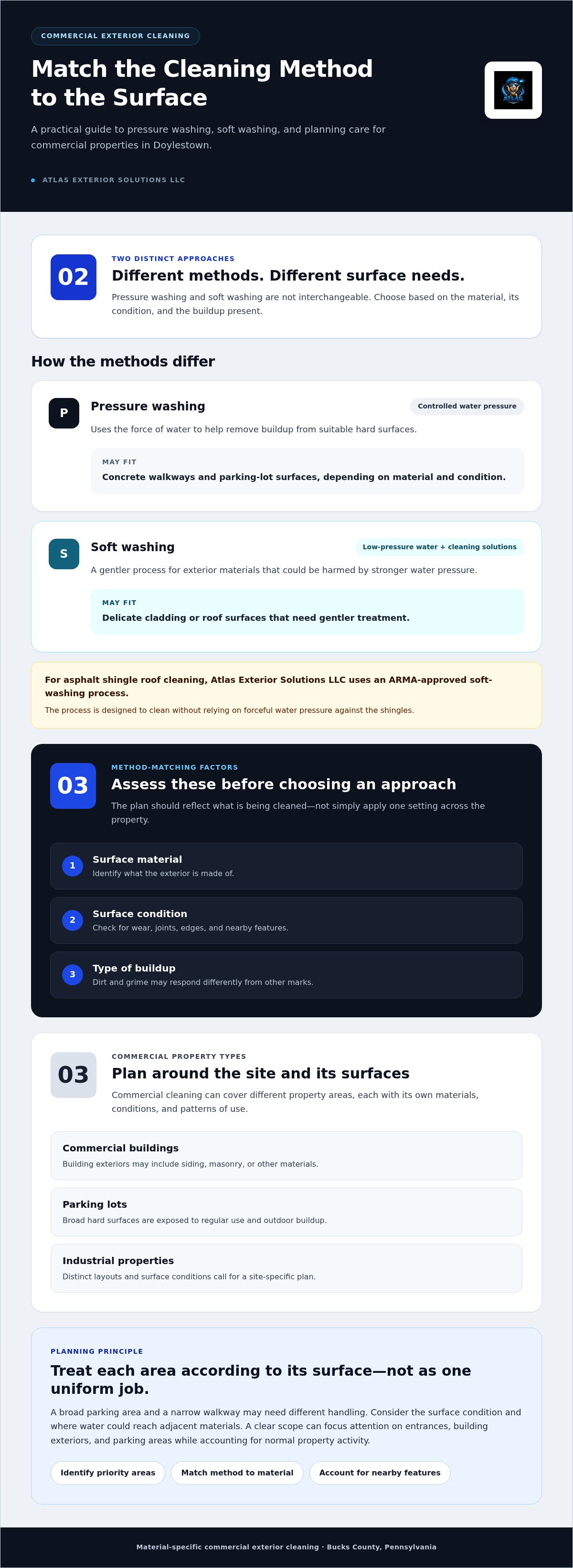 COMMERCIAL EXTERIOR CLEANING

Match the Cleaning Method to the Surface

A practical guide to pressure washing, soft washing, and planning care for commercial properties in Doylestown.

• ATLAS EXTERIOR SOLUTIONS LLC

02

TWO DISTINCT APPROACHES

Different methods. Different surface needs.

Pressure washing and soft washing are not interchangeable. Choose based on the material, its condition, and the buildup present.

How the methods differ

P

Pressure washing

Controlled water pressure

Uses the force of water to help remove buildup from suitable hard surfaces.

MAY FIT

Concrete walkways and parking-lot surfaces, depending on material and condition.

S

Soft washing

Low-pressure water + cleaning solutions

A gentler process for exterior materials that could be harmed by stronger water pressure.

MAY FIT

Delicate cladding or roof surfaces that need gentler treatment.

For asphalt shingle roof cleaning, Atlas Exterior Solutions LLC uses an ARMA-approved soft-washing process.

The process is designed to clean without relying on forceful water pressure against the shingles.

03

METHOD-MATCHING FACTORS

Assess these before choosing an approach

The plan should reflect what is being cleaned—not simply apply one setting across the property.

1

Surface material

Identify what the exterior is made of.

2

Surface condition

Check for wear, joints, edges, and nearby features.

3

Type of buildup

Dirt and grime may respond differently from other marks.

03

COMMERCIAL PROPERTY TYPES

Plan around the site and its surfaces

Commercial cleaning can cover different property areas, each with its own materials, conditions, and patterns of use.

Commercial buildings

Building exteriors may include siding, masonry, or other materials.

Parking lots

Broad hard surfaces are exposed to regular use and outdoor buildup.

Industrial properties

Distinct layouts and surface conditions call for a site-specific plan.

PLANNING PRINCIPLE

Treat each area according to its surface—not as one uniform job.

A broad parking area and a narrow walkway may need different handling. Consider the surface condition and where water could reach adjacent materials. A clear scope can focus attention on entrances, building exteriors, and parking areas while accounting for normal property activity.

Identify priority areas  Match method to material  Account for nearby features

Material-specific commercial exterior cleaning · Bucks County, Pennsylvania